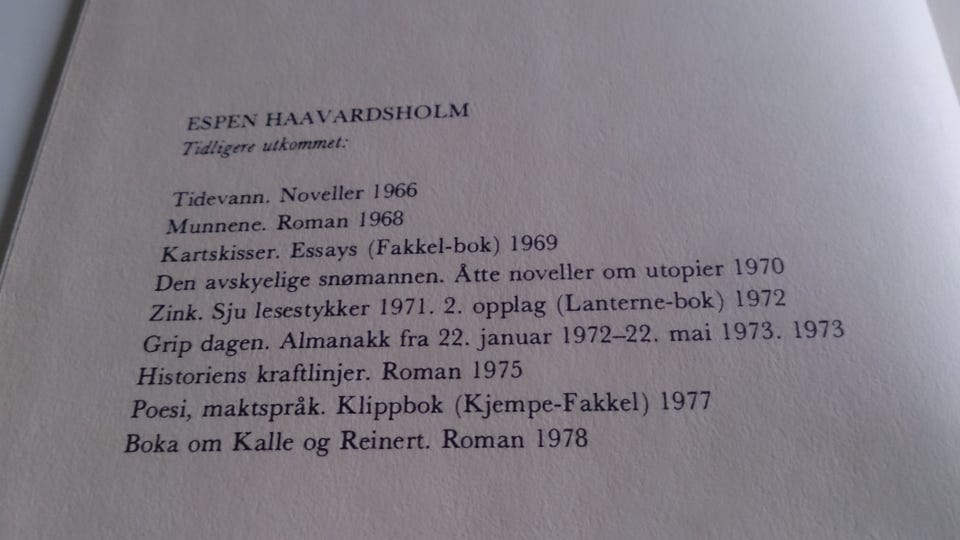 ESPEN HAAVARDSHOLM
Tidligere utkommet:

Tidevann. Noveller 1966
Munnene. Roman 1968
Kartskisser. Essays (Fakkel-bok) 1969
Den avskyelige snømannen. Åtte noveller om utopier 1970
Zink. Sju lesestykker 1971. 2. opplag (Lanterne-bok) 1972
Grip dagen. Almanakk fra 22. januar 1972–22. mai 1973. 1973
Historiens kraftlinjer. Roman 1975
Poesi, maktspråk. Klippbok (Kjempe-Fakkel) 1977
Boka om Kalle og Reinert. Roman 1978